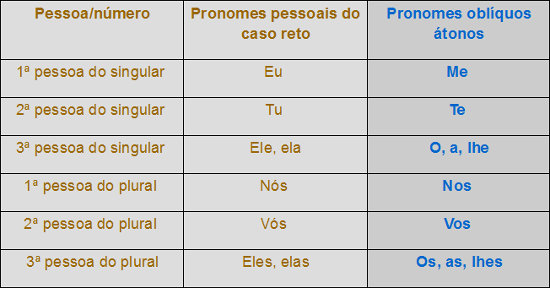 | Pessoa/número | Pronomes pessoais do caso reto | Pronomes oblíquos átonos |
|---|---|---|
| 1ª pessoa do singular | Eu | Me |
| 2ª pessoa do singular | Tu | Te |
| 3ª pessoa do singular | Ele, ela | O, a, lhe |
| 1ª pessoa do plural | Nós | Nos |
| 2ª pessoa do plural | Vós | Vos |
| 3ª pessoa do plural | Eles, elas | Os, as, lhes |